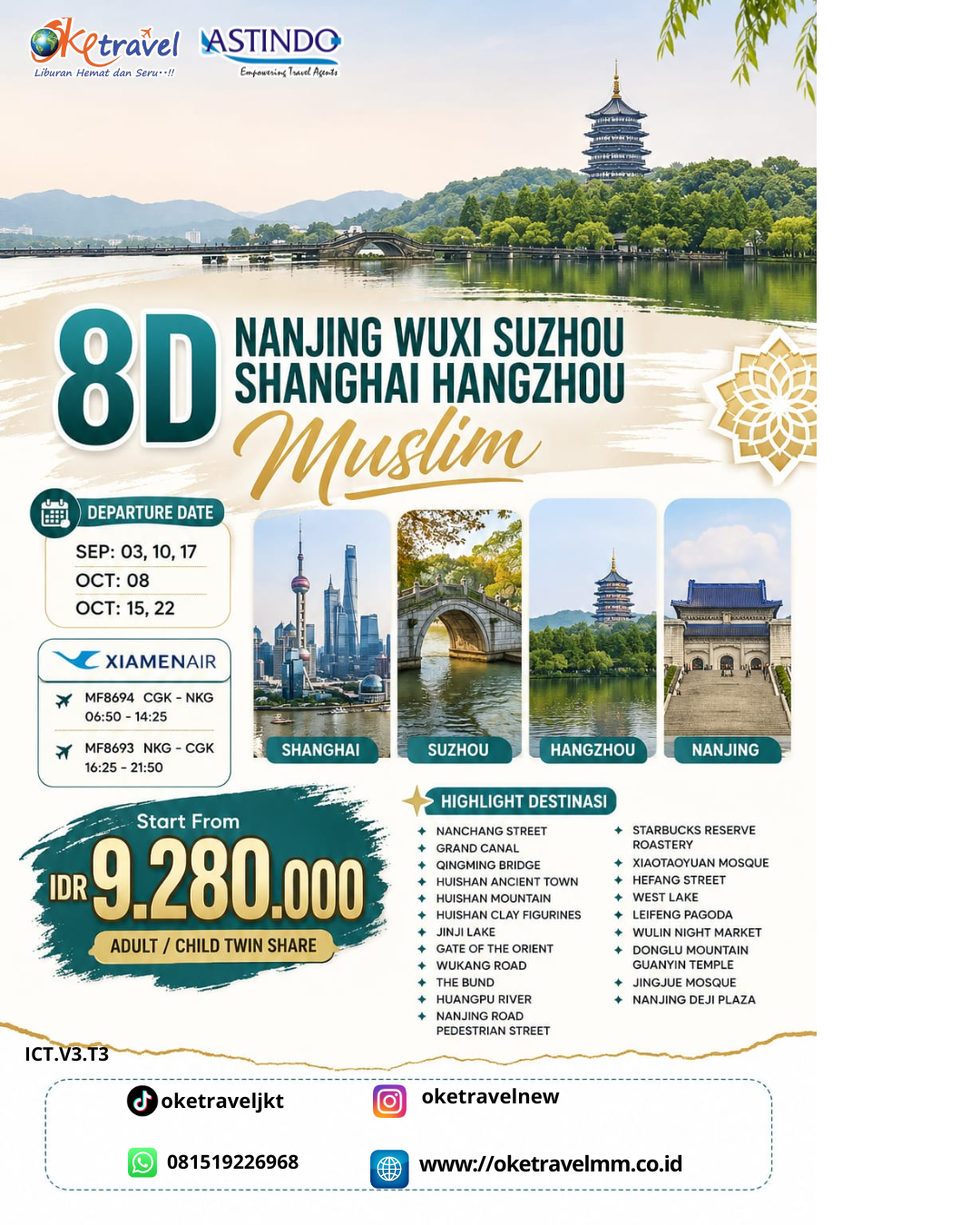 Oketravel
Liburan Hemat dan Seru..!!
ASTINDO
Empowering Travel Agents

8D NANJING WUXI SUZHOU SHANGHAI HANGZHOU
Muslim

DEPARTURE DATE
SEP: 03, 10, 17
OCT: 08
OCT: 15, 22

XIAMENAIR
MF8694 CGK - NKG
06:50 - 14:25
MF8693 NKG - CGK
16:25 - 21:50

SHANGHAI
SUZHOU
HANGZHOU
NANJING

Start From
IDR 9.280.000
ADULT / CHILD TWIN SHARE

HIGHLIGHT DESTINASI
NANCHANG STREET
GRAND CANAL
QINGMING BRIDGE
HUISHAN ANCIENT TOWN
HUISHAN MOUNTAIN
HUISHAN CLAY FIGURINES
JINJI LAKE
GATE OF THE ORIENT
WUKANG ROAD
THE BUND
HUANGPU RIVER
NANJING ROAD PEDESTRIAN STREET
STARBUCKS RESERVE ROASTERY
XIAOTAOYUAN MOSQUE
HEFANG STREET
WEST LAKE
LEIFENG PAGODA
WULIN NIGHT MARKET
DONGLU MOUNTAIN GUANYIN TEMPLE
JINGJUE MOSQUE
NANJING DEJI PLAZA

ICT.V3.T3
oketraveljkt
oketravelnew
081519226968
www://oketravelmm.co.id